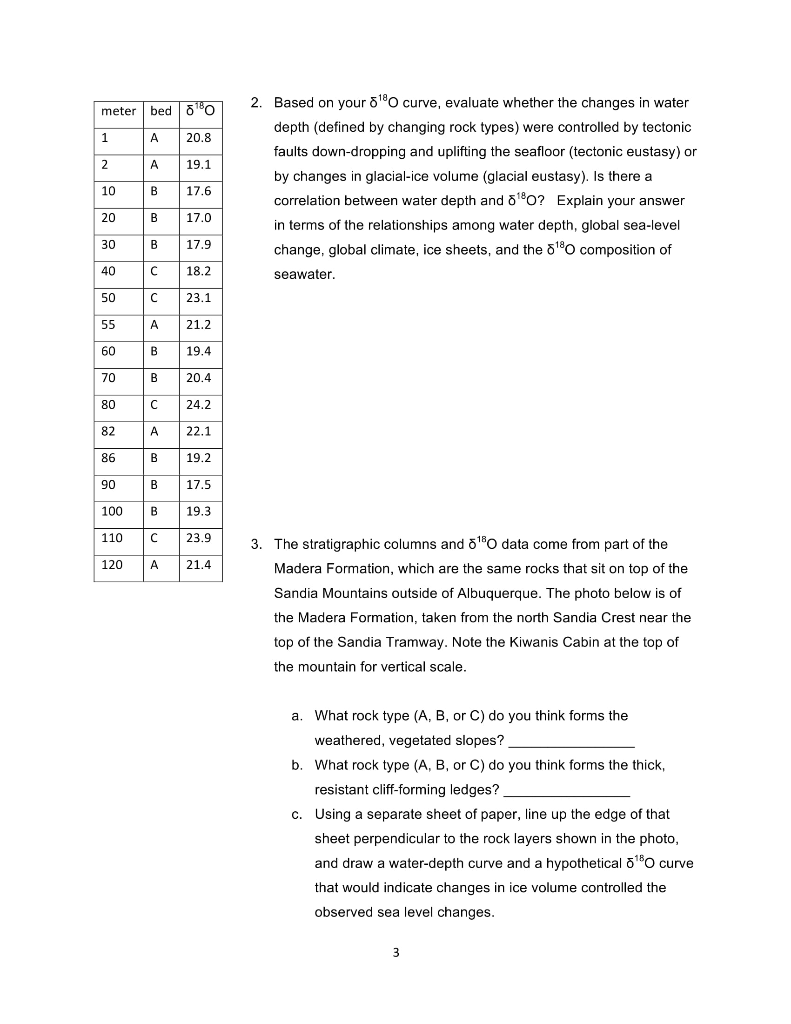 | meter | bed | $\delta^{18}O$ |
|---|---|---|
| 1 | A | 20.8 |
| 2 | A | 19.1 |
| 10 | B | 17.6 |
| 20 | B | 17.0 |
| 30 | B | 17.9 |
| 40 | C | 18.2 |
| 50 | C | 23.1 |
| 55 | A | 21.2 |
| 60 | B | 19.4 |
| 70 | B | 20.4 |
| 80 | C | 24.2 |
| 82 | A | 22.1 |
| 86 | B | 19.2 |
| 90 | B | 17.5 |
| 100 | B | 19.3 |
| 110 | C | 23.9 |
| 120 | A | 21.4 |

2. Based on your $\delta^{18}O$ curve, evaluate whether the changes in water depth (defined by changing rock types) were controlled by tectonic faults down-dropping and uplifting the seafloor (tectonic eustasy) or by changes in glacial-ice volume (glacial eustasy). Is there a correlation between water depth and $\delta^{18}O$? Explain your answer in terms of the relationships among water depth, global sea-level change, global climate, ice sheets, and the $\delta^{18}O$ composition of seawater.

3. The stratigraphic columns and $\delta^{18}O$ data come from part of the Madera Formation, which are the same rocks that sit on top of the Sandia Mountains outside of Albuquerque. The photo below is of the Madera Formation, taken from the north Sandia Crest near the top of the Sandia Tramway. Note the Kiwanis Cabin at the top of the mountain for vertical scale.

a. What rock type (A, B, or C) do you think forms the weathered, vegetated slopes? ____

b. What rock type (A, B, or C) do you think forms the thick, resistant cliff-forming ledges? ____

c. Using a separate sheet of paper, line up the edge of that sheet perpendicular to the rock layers shown in the photo, and draw a water-depth curve and a hypothetical $\delta^{18}O$ curve that would indicate changes in ice volume controlled the observed sea level changes.

3